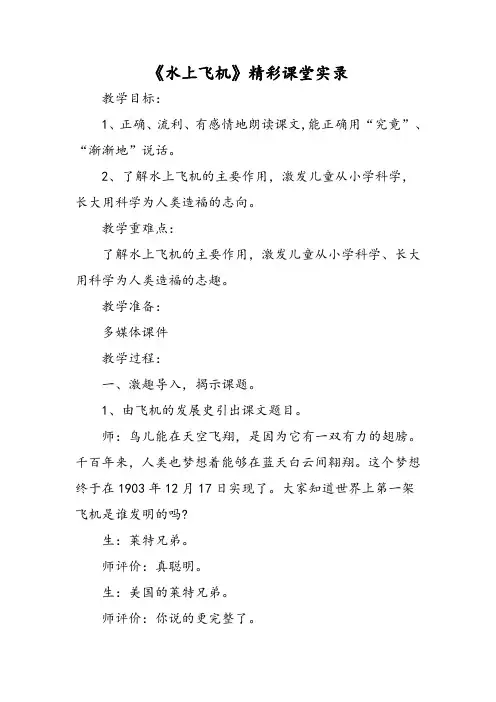 《水上飞机》精彩课堂实录

教学目标：

1、正确、流利、有感情地朗读课文,能正确用“究竟”、“渐渐地”说话。

2、了解水上飞机的主要作用，激发儿童从小学科学，长大用科学为人类造福的志向。

教学重难点：

了解水上飞机的主要作用，激发儿童从小学科学、长大用科学为人类造福的志趣。

教学准备：

多媒体课件

教学过程：

一、激趣导入，揭示课题。

1、由飞机的发展史引出课文题目。

师：鸟儿能在天空飞翔，是因为它有一双有力的翅膀。千百年来，人类也梦想着能够在蓝天白云间翱翔。这个梦想终于在 1903 年 12 月 17 日实现了。大家知道世界上第一架飞机是谁发明的吗?

生：莱特兄弟。

师评价：真聪明。

生：美国的莱特兄弟。

师评价：你说的更完整了。